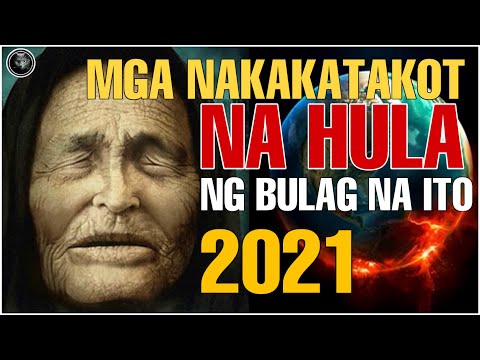 MGA NAKAKATAKOT
NA HULA
NG BULAG NA ITO
2021